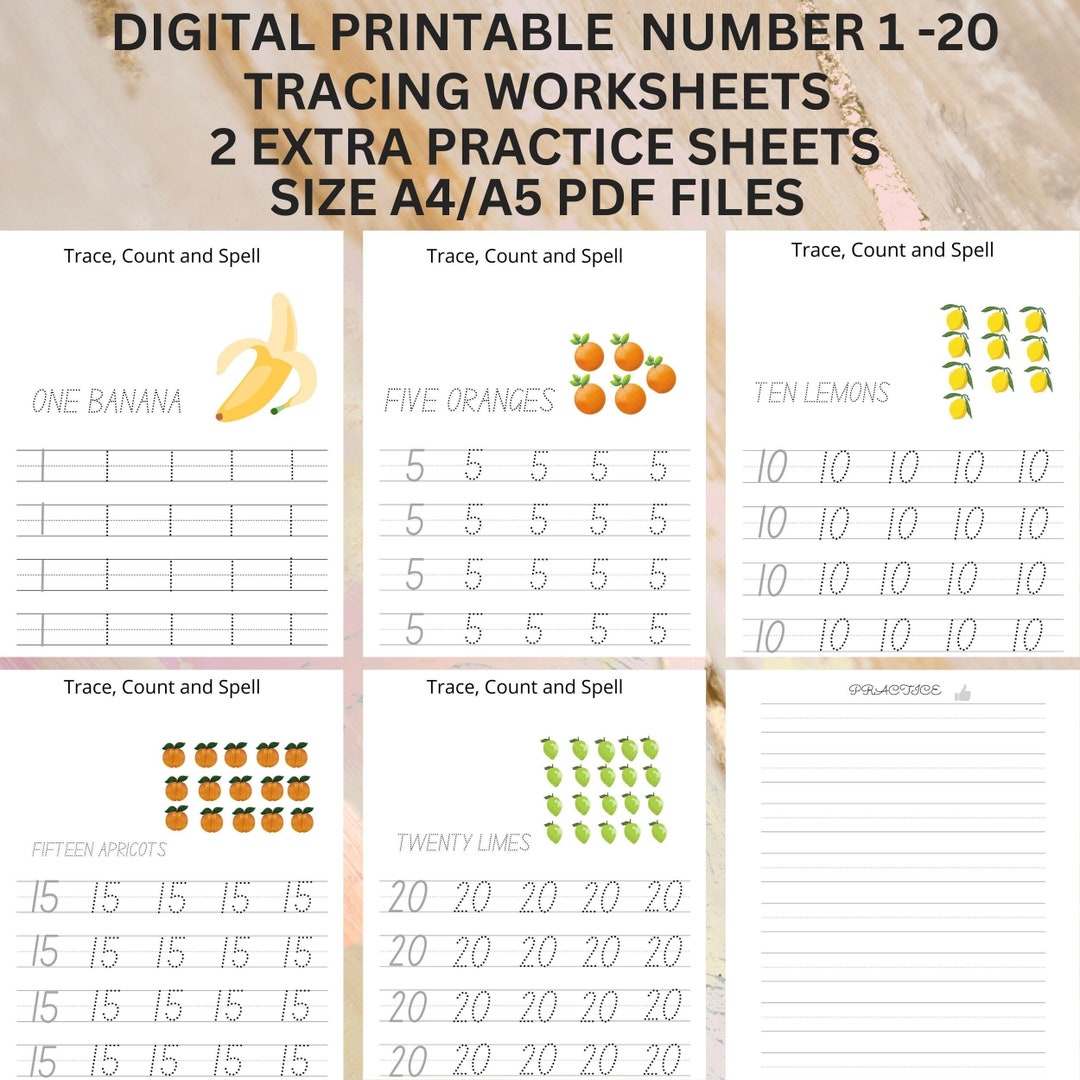 DIGITAL PRINTABLE NUMBER 1 -20
TRACING WORKSHEETS
2 EXTRA PRACTICE SHEETS
SIZE A4/A5 PDF FILES

Trace, Count and Spell

ONE BANANA

1 1 1 1 1
1 1 1 1 1
1 1 1 1 1
1 1 1 1 1

Trace, Count and Spell

FIVE ORANGES

5 5 5 5 5
5 5 5 5 5
5 5 5 5 5
5 5 5 5 5

Trace, Count and Spell

TEN LEMONS

10 10 10 10 10
10 10 10 10 10
10 10 10 10 10
10 10 10 10 10

Trace, Count and Spell

FIFTEEN APRICOTS

15 15 15 15 15
15 15 15 15 15
15 15 15 15 15
15 15 15 15 15

Trace, Count and Spell

TWENTY LIMES

20 20 20 20 20
20 20 20 20 20
20 20 20 20 20
20 20 20 20 20

PRACTICE